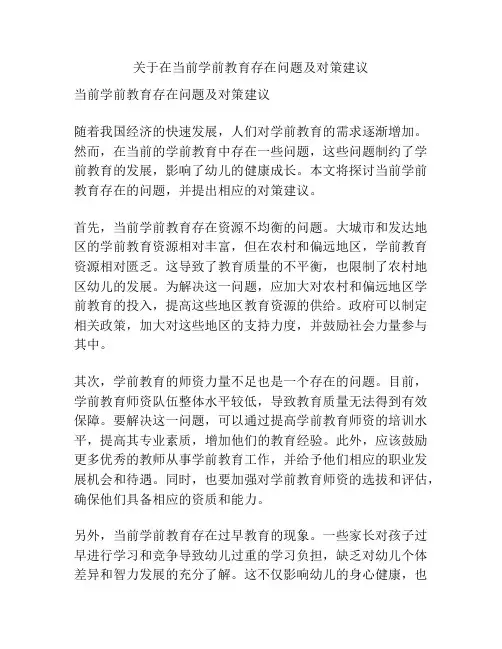 关于在当前学前教育存在问题及对策建议

当前学前教育存在问题及对策建议

随着我国经济的快速发展，人们对学前教育的需求逐渐增加。然而，在当前的学前教育中存在一些问题，这些问题制约了学前教育的发展，影响了幼儿的健康成长。本文将探讨当前学前教育存在的问题，并提出相应的对策建议。

首先，当前学前教育存在资源不均衡的问题。大城市和发达地区的学前教育资源相对丰富，但在农村和偏远地区，学前教育资源相对匮乏。这导致了教育质量的不平衡，也限制了农村地区幼儿的发展。为解决这一问题，应加大对农村和偏远地区学前教育的投入，提高这些地区教育资源的供给。政府可以制定相关政策，加大对这些地区的支持力度，并鼓励社会力量参与其中。

其次，学前教育的师资力量不足也是一个存在的问题。目前，学前教育师资队伍整体水平较低，导致教育质量无法得到有效保障。要解决这一问题，可以通过提高学前教育师资的培训水平，提高其专业素质，增加他们的教育经验。此外，应该鼓励更多优秀的教师从事学前教育工作，并给予他们相应的职业发展机会和待遇。同时，也要加强对学前教育师资的选拔和评估，确保他们具备相应的资质和能力。

另外，当前学前教育存在过早教育的现象。一些家长对孩子过早进行学习和竞争导致幼儿过重的学习负担，缺乏对幼儿个体差异和智力发展的充分了解。这不仅影响幼儿的身心健康，也